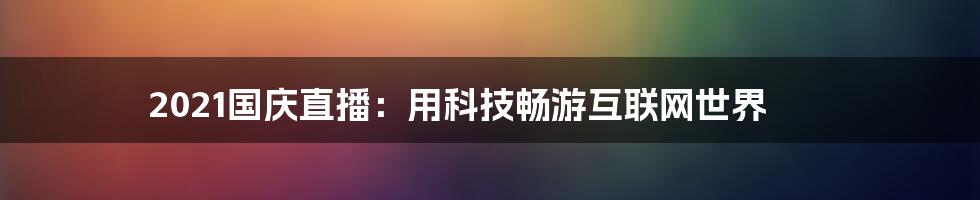 2021国庆直播：用科技畅游互联网世界